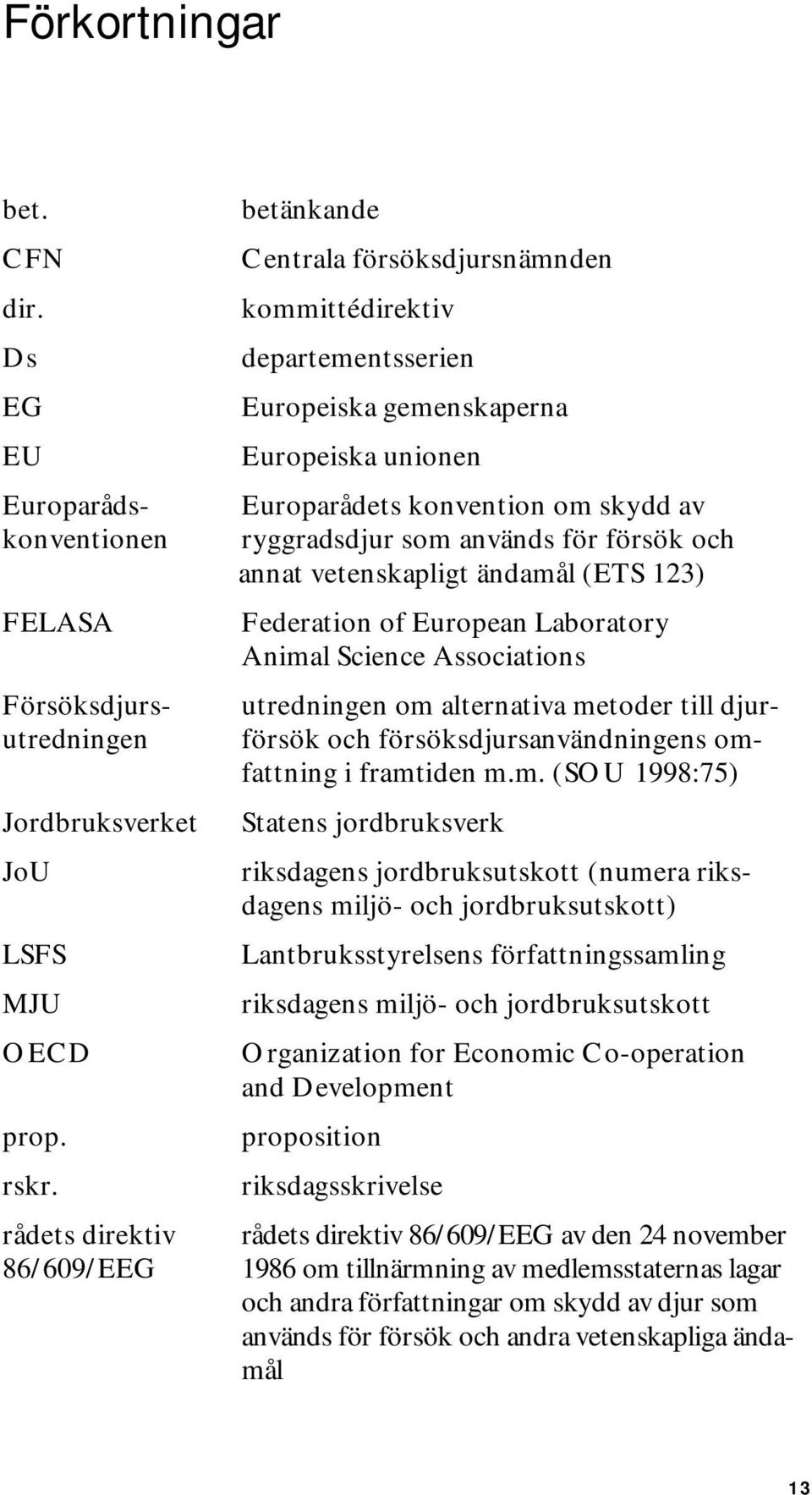 Förkortningar

| | |
|---|---|
| bet. | betänkande |
| CFN | Centrala försöksdjursnämnden |
| dir. | kommittédirektiv |
| Ds | departementsserien |
| EG | Europeiska gemenskaperna |
| EU | Europeiska unionen |
| Europarådskonventionen | Europarådets konvention om skydd av ryggradsdjur som används för försök och annat vetenskapligt ändamål (ETS 123) |
| FELASA | Federation of European Laboratory Animal Science Associations |
| Försöksdjursutredningen | utredningen om alternativa metoder till djurförsök och försöksdjursanvändningens omfattning i framtiden m.m. (SOU 1998:75) |
| Jordbruksverket | Statens jordbruksverk |
| JoU | riksdagens jordbruksutskott (numera riksdagens miljö- och jordbruksutskott) |
| LSFS | Lantbruksstyrelsens författningssamling |
| MJU | riksdagens miljö- och jordbruksutskott |
| OECD | Organization for Economic Co-operation and Development |
| prop. | proposition |
| rskr. | riksdagsskrivelse |
| rådets direktiv 86/609/EEG | rådets direktiv 86/609/EEG av den 24 november 1986 om tillnärmning av medlemsstaternas lagar och andra författningar om skydd av djur som används för försök och andra vetenskapliga ändamål |

13